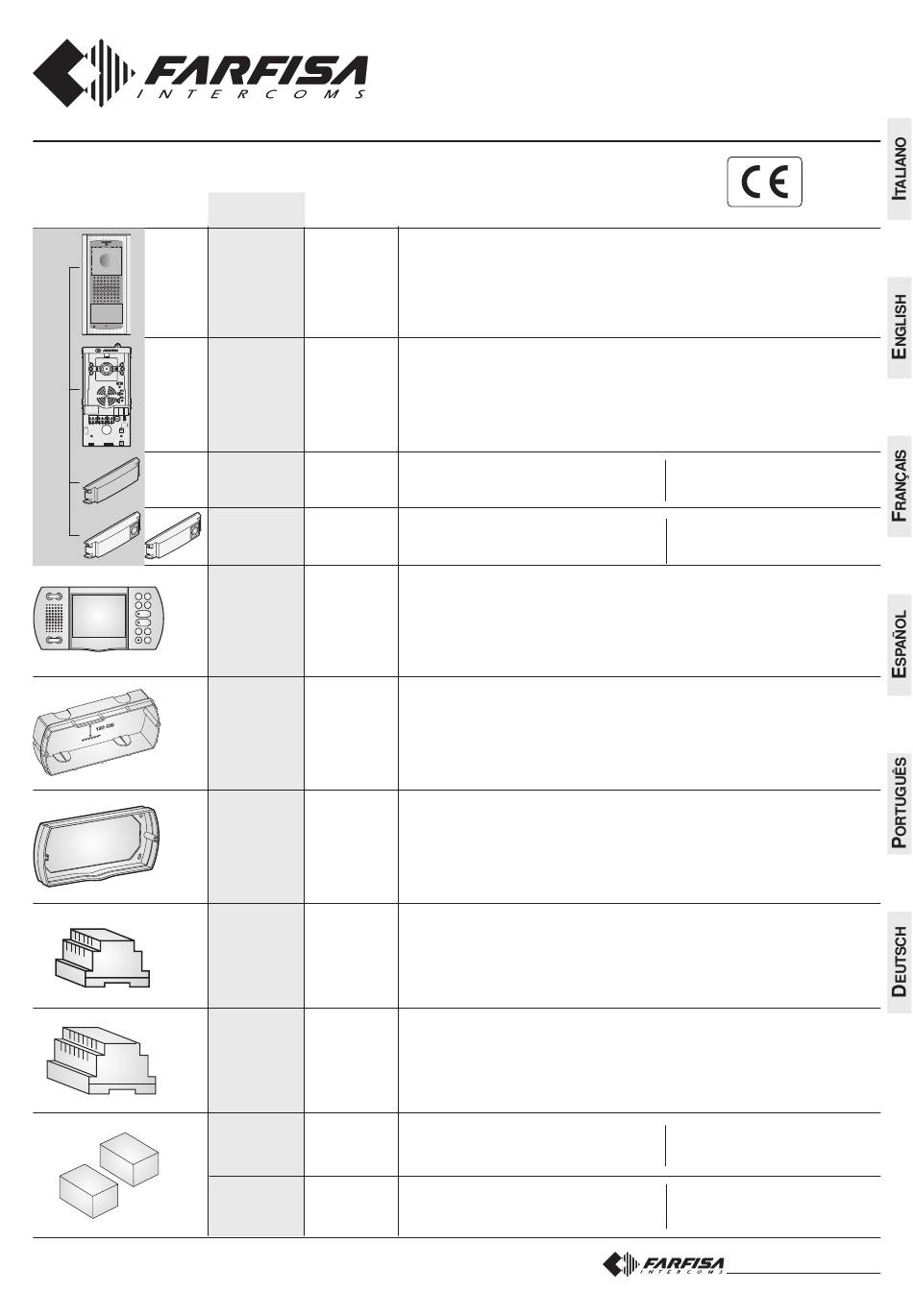 FARFISA
INTERCOMS

CE

ITALIANO

ENGLISH

FRANÇAIS

ESPAÑOL

PORTUGUÊS

DEUTSCH

FARFISA
INTERCOMS